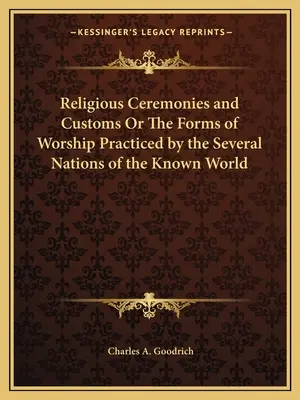 —KESSINGER'S LEGACY REPRINTS—

Religious Ceremonies and Customs Or The Forms of Worship Practiced by the Several Nations of the Known World

Charles A. Goodrich